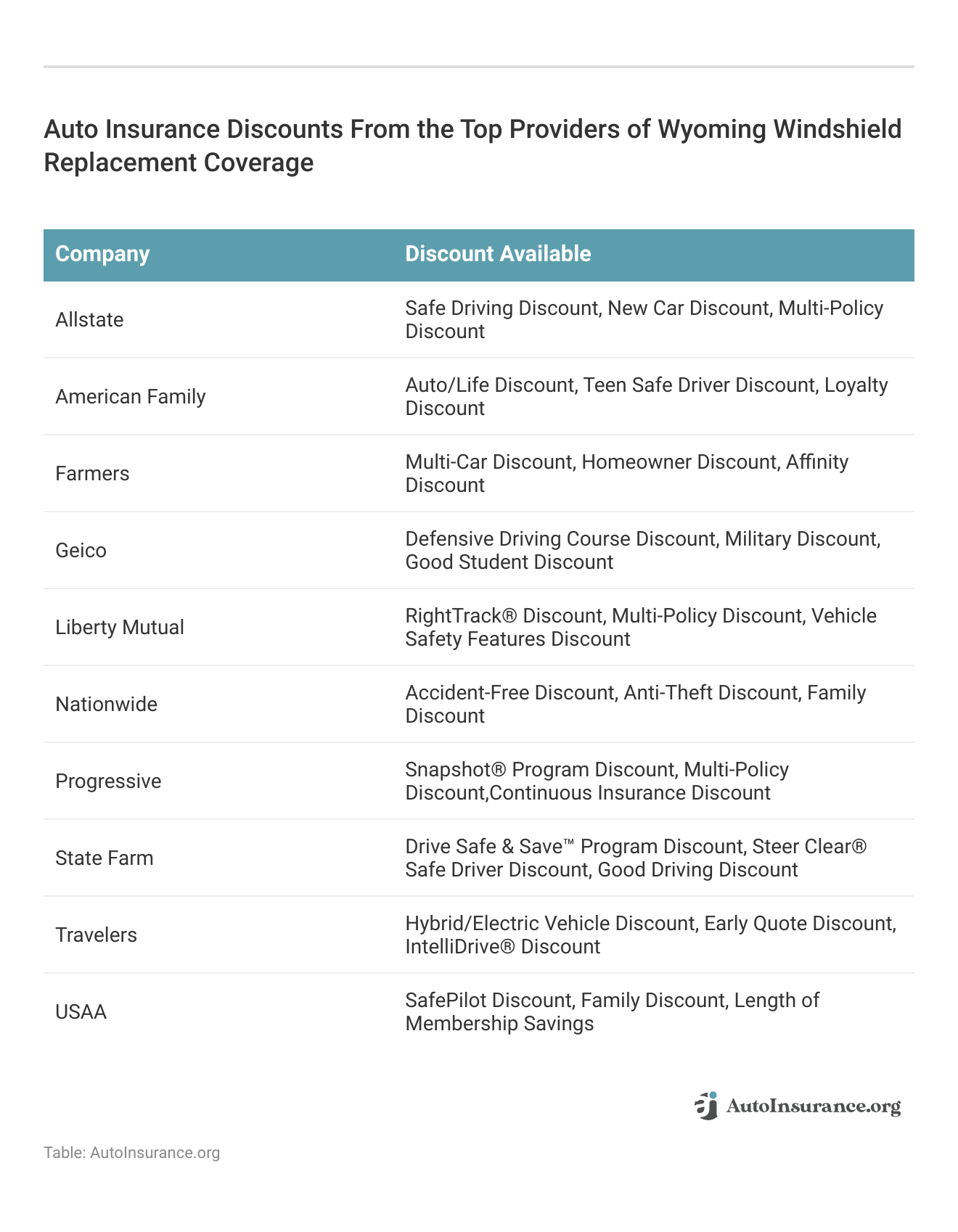 Auto Insurance Discounts From the Top Providers of Wyoming Windshield Replacement Coverage

| Company | Discount Available |
|---|---|
| Allstate | Safe Driving Discount, New Car Discount, Multi-Policy Discount |
| American Family | Auto/Life Discount, Teen Safe Driver Discount, Loyalty Discount |
| Farmers | Multi-Car Discount, Homeowner Discount, Affinity Discount |
| Geico | Defensive Driving Course Discount, Military Discount, Good Student Discount |
| Liberty Mutual | RightTrack® Discount, Multi-Policy Discount, Vehicle Safety Features Discount |
| Nationwide | Accident-Free Discount, Anti-Theft Discount, Family Discount |
| Progressive | Snapshot® Program Discount, Multi-Policy Discount,Continuous Insurance Discount |
| State Farm | Drive Safe & Save™ Program Discount, Steer Clear® Safe Driver Discount, Good Driving Discount |
| Travelers | Hybrid/Electric Vehicle Discount, Early Quote Discount, IntelliDrive® Discount |
| USAA | SafePilot Discount, Family Discount, Length of Membership Savings |

AutoInsurance.org

Table: AutoInsurance.org